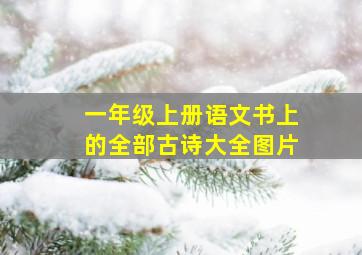 一年级上册语文书上的全部古诗大全图片